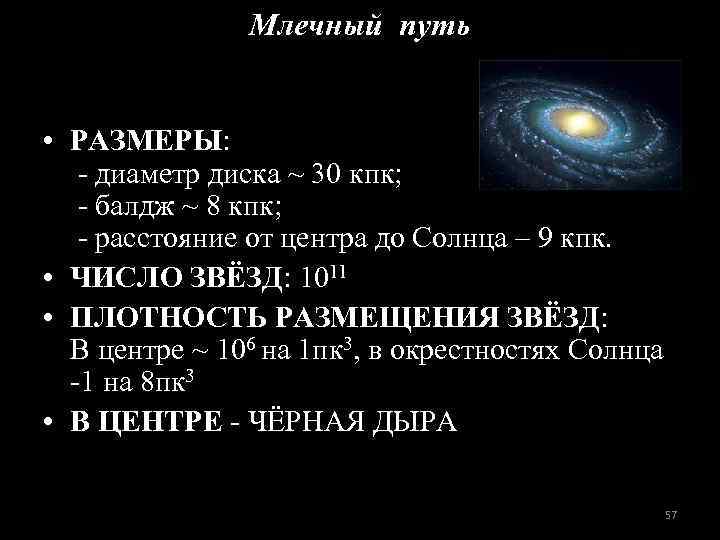 Млечный путь

• РАЗМЕРЫ:
- диаметр диска ~ 30 кпк;
- балдж ~ 8 кпк;
- расстояние от центра до Солнца – 9 кпк.

• ЧИСЛО ЗВЁЗД: $10^{11}$

• ПЛОТНОСТЬ РАЗМЕЩЕНИЯ ЗВЁЗД: В центре ~ $10^6$ на 1пк$^3$, в окрестностях Солнца -1 на 8пк$^3$

• В ЦЕНТРЕ - ЧЁРНАЯ ДЫРА

57